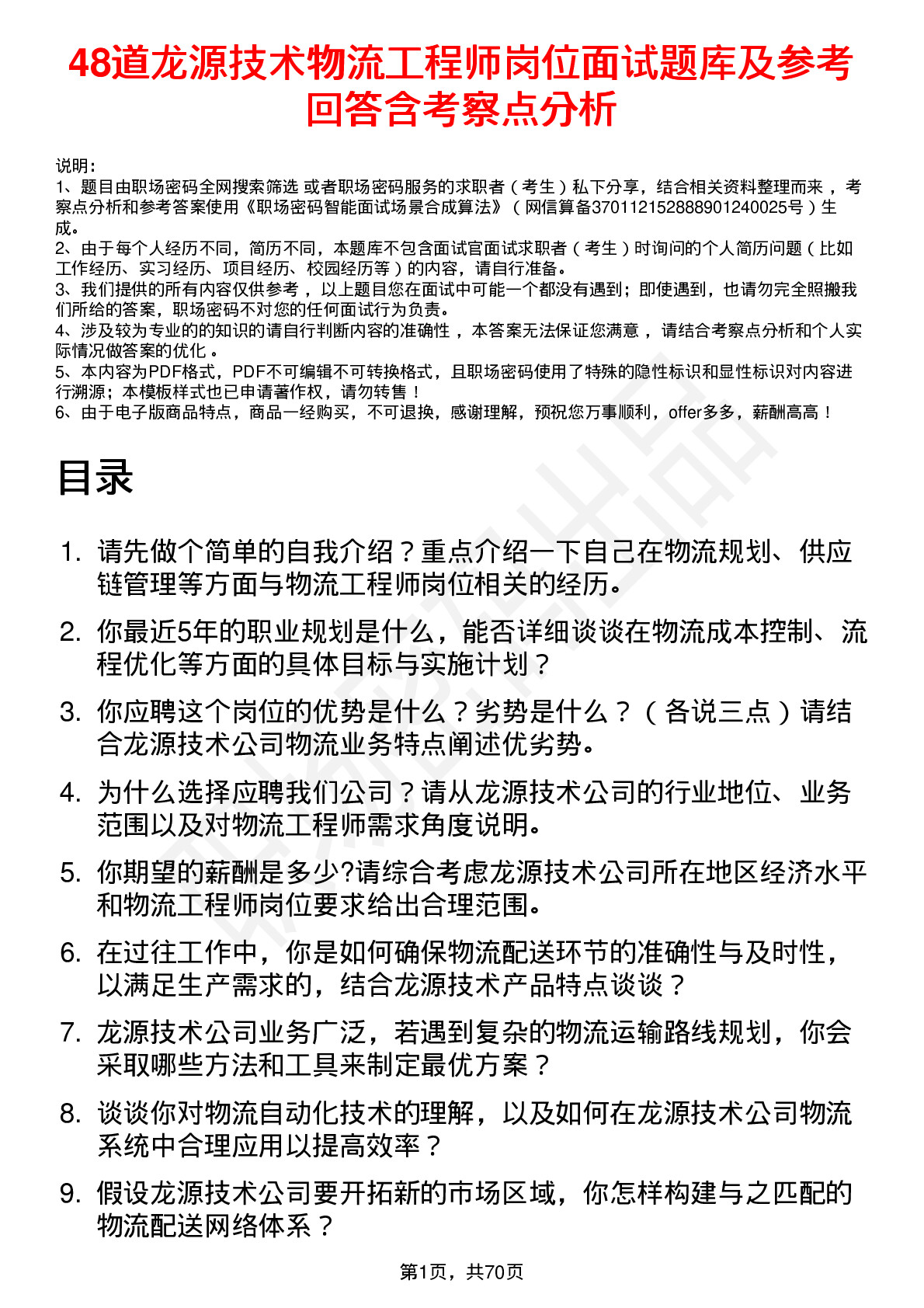 48道龙源技术物流工程师岗位面试题库及参考回答含考察点分析

说明：
1、题目由职场密码全网搜索筛选 或者职场密码服务的求职者（考生）私下分享，结合相关资料整理而来，考察点分析和参考答案使用《职场密码智能面试场景合成算法》（网信算备370112152888901240025号）生成。
2、由于每个人经历不同，简历不同，本题库不包含面试官面试求职者（考生）时询问的个人简历问题（比如工作经历、实习经历、项目经历、校园经历等）的内容，请自行准备。
3、我们提供的所有内容仅供参考，以上题目您在面试中可能一个都没有遇到；即使遇到，也请勿完全照搬我们所给的答案，职场密码不对您的任何面试行为负责。
4、涉及较为专业的的知识的请自行判断内容的准确性，本答案无法保证您满意，请结合考察点分析和个人实际情况做答案的优化。
5、本内容为PDF格式，PDF不可编辑不可转换格式，且职场密码使用了特殊的隐性标识和显性标识对内容进行溯源；本模板样式也已申请著作权，请勿转售！
6、由于电子版商品特点，商品一经购买，不可退换，感谢理解，预祝您万事顺利，offer多多，薪酬高高！

目录

1. 请先做个简单的自我介绍？重点介绍一下自己在物流规划、供应链管理等方面与物流工程师岗位相关的经历。
2. 你最近5年的职业规划是什么，能否详细谈谈在物流成本控制、流程优化等方面的具体目标与实施计划？
3. 你应聘这个岗位的优势是什么？劣势是什么？（各说三点）请结合龙源技术公司物流业务特点阐述优劣势。
4. 为什么选择应聘我们公司？请从龙源技术公司的行业地位、业务范围以及对物流工程师需求角度说明。
5. 你期望的薪酬是多少?请综合考虑龙源技术公司所在地区经济水平和物流工程师岗位要求给出合理范围。
6. 在过往工作中，你是如何确保物流配送环节的准确性与及时性，以满足生产需求的，结合龙源技术产品特点谈谈？
7. 龙源技术公司业务广泛，若遇到复杂的物流运输路线规划，你会采取哪些方法和工具来制定最优方案？
8. 谈谈你对物流自动化技术的理解，以及如何在龙源技术公司物流系统中合理应用以提高效率？
9. 假设龙源技术公司要开拓新的市场区域，你怎样构建与之匹配的物流配送网络体系？

第1页，共70页